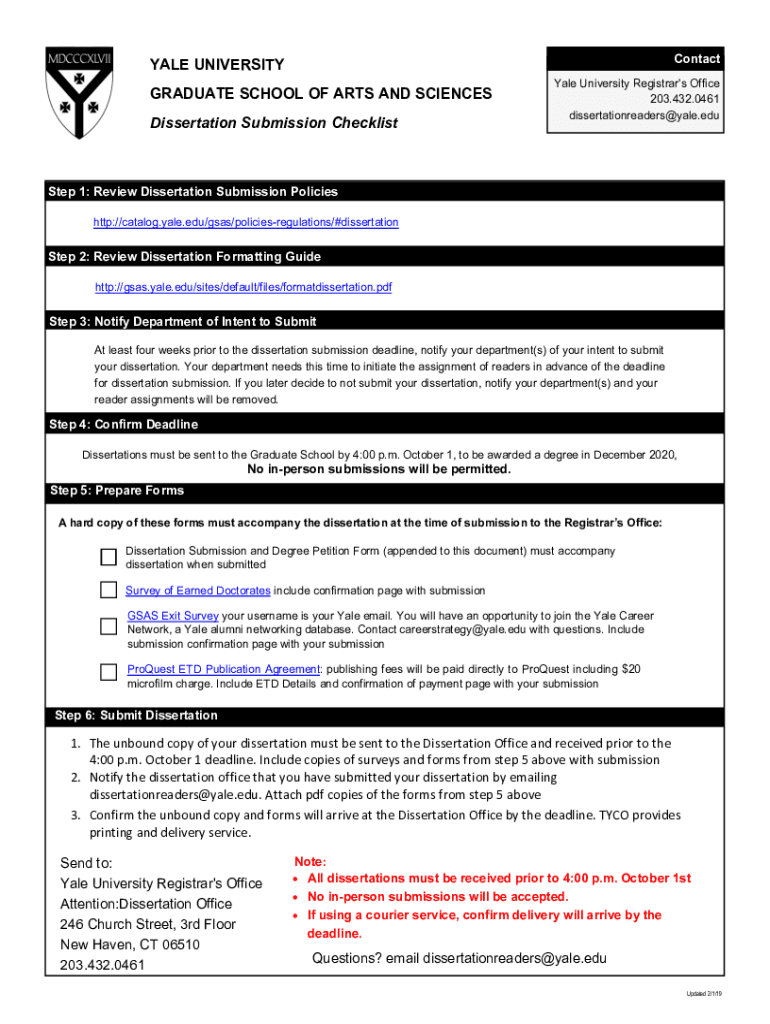 MDCCCXLVII

YALE UNIVERSITY

GRADUATE SCHOOL OF ARTS AND SCIENCES

Dissertation Submission Checklist

Contact

Yale University Registrar's Office
203.432.0461
dissertationreaders@yale.edu

Step 1: Review Dissertation Submission Policies

http://catalog.yale.edu/gsas/policies-regulations/#dissertation

Step 2: Review Dissertation Formatting Guide

http://gsas.yale.edu/sites/default/files/formatdissertation.pdf

Step 3: Notify Department of Intent to Submit

At least four weeks prior to the dissertation submission deadline, notify your department(s) of your intent to submit your dissertation. Your department needs this time to initiate the assignment of readers in advance of the deadline for dissertation submission. If you later decide to not submit your dissertation, notify your department(s) and your reader assignments will be removed.

Step 4: Confirm Deadline

Dissertations must be sent to the Graduate School by 4:00 p.m. October 1, to be awarded a degree in December 2020,
No in-person submissions will be permitted.

Step 5: Prepare Forms

A hard copy of these forms must accompany the dissertation at the time of submission to the Registrar's Office:

Dissertation Submission and Degree Petition Form (appended to this document) must accompany dissertation when submitted

Survey of Earned Doctorates include confirmation page with submission

GSAS Exit Survey your username is your Yale email. You will have an opportunity to join the Yale Career Network, a Yale alumni networking database. Contact careerstrategy@yale.edu with questions. Include submission confirmation page with your submission

ProQuest ETD Publication Agreement: publishing fees will be paid directly to ProQuest including $20 microfilm charge. Include ETD Details and confirmation of payment page with your submission

Step 6: Submit Dissertation

1. The unbound copy of your dissertation must be sent to the Dissertation Office and received prior to the 4:00 p.m. October 1 deadline. Include copies of surveys and forms from step 5 above with submission
2. Notify the dissertation office that you have submitted your dissertation by emailing dissertationreaders@yale.edu. Attach pdf copies of the forms from step 5 above
3. Confirm the unbound copy and forms will arrive at the Dissertation Office by the deadline. TYCO provides printing and delivery service.

Send to:
Yale University Registrar's Office
Attention:Dissertation Office
246 Church Street, 3rd Floor
New Haven, CT 06510
203.432.0461

Note:
• All dissertations must be received prior to 4:00 p.m. October 1st
• No in-person submissions will be accepted.
• If using a courier service, confirm delivery will arrive by the deadline.

Questions? email dissertationreaders@yale.edu

Updated 2/1/19